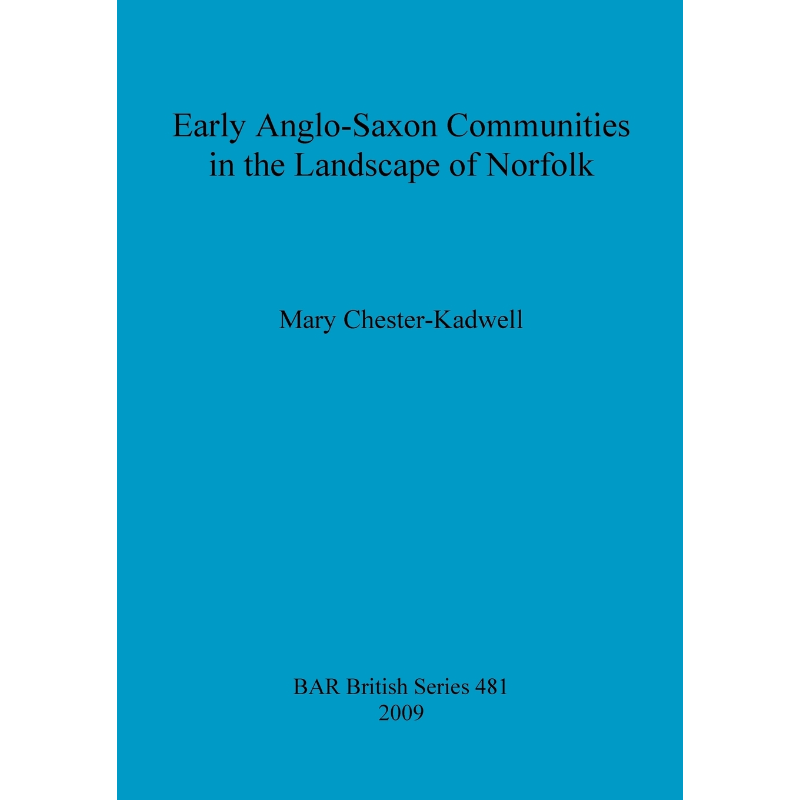 Early Anglo-Saxon Communities in the Landscape of Norfolk

Mary Chester-Kadwell

BAR British Series 481
2009